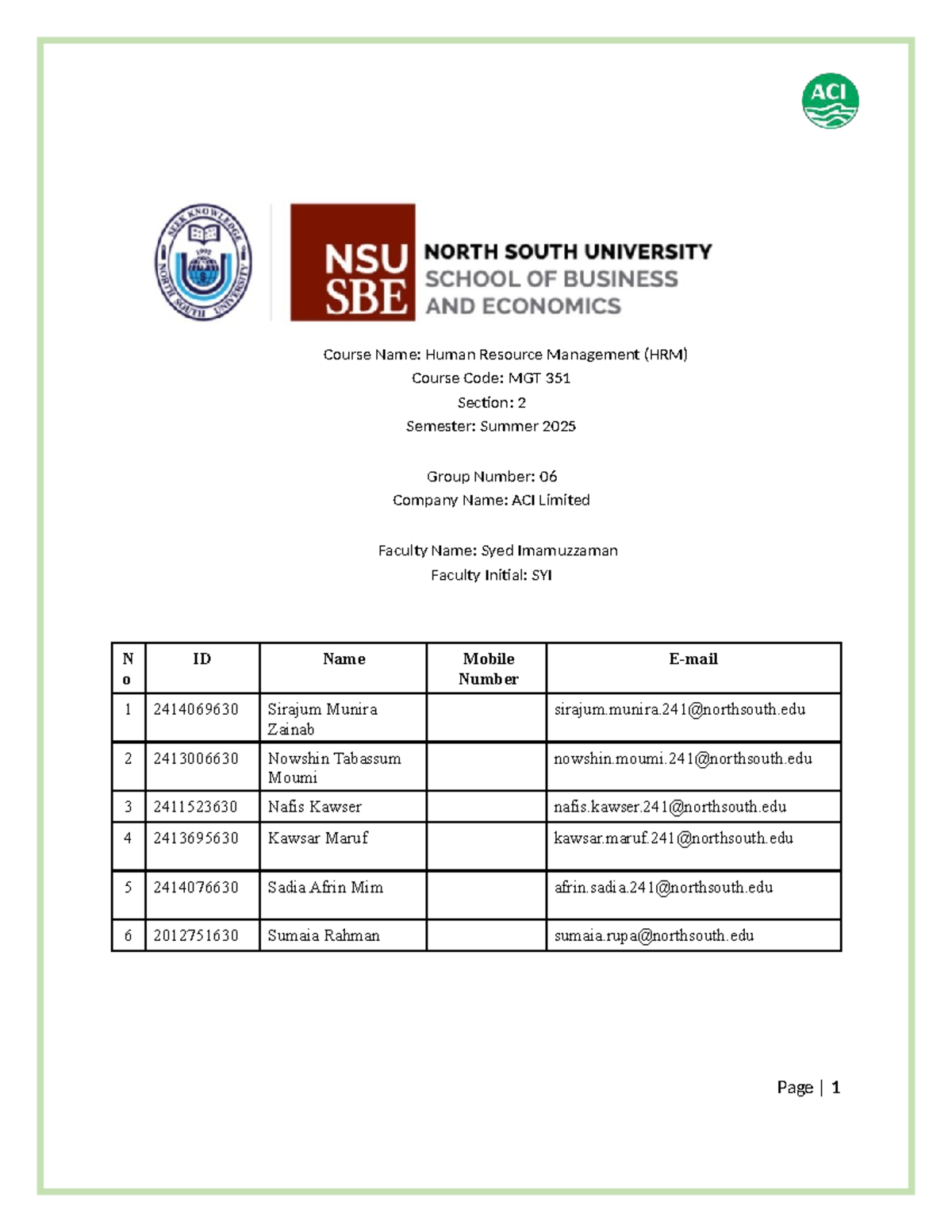 ACI

SEEK KNOWLEDGE
1992
NORTH SOUTH UNIVERSITY

NSU SBE

NORTH SOUTH UNIVERSITY
SCHOOL OF BUSINESS AND ECONOMICS

Course Name: Human Resource Management (HRM)
Course Code: MGT 351
Section: 2
Semester: Summer 2025

Group Number: 06
Company Name: ACI Limited

Faculty Name: Syed Imamuzzaman
Faculty Initial: SYI

| No | ID | Name | Mobile Number | E-mail |
|---|---|---|---|---|
| 1 | 2414069630 | Sirajum Munira Zainab | | sirajum.munira.241@northsouth.edu |
| 2 | 2413006630 | Nowshin Tabassum Moumi | | nowshin.moumi.241@northsouth.edu |
| 3 | 2411523630 | Nafis Kawser | | nafis.kawser.241@northsouth.edu |
| 4 | 2413695630 | Kawsar Maruf | | kawsar.maruf.241@northsouth.edu |
| 5 | 2414076630 | Sadia Afrin Mim | | afrin.sadia.241@northsouth.edu |
| 6 | 2012751630 | Sumaia Rahman | | sumaia.rupa@northsouth.edu |

Page | 1